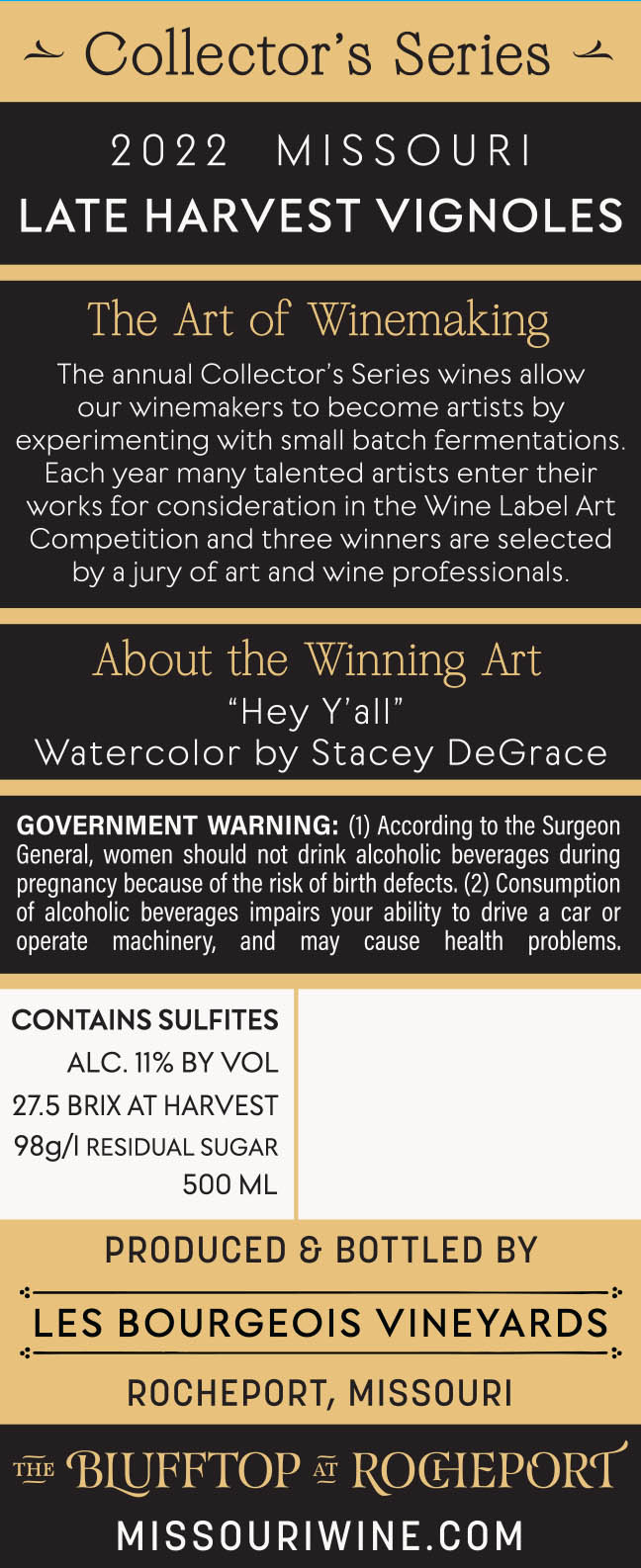 Collector's Series

2022 MISSOURI
LATE HARVEST VIGNOLES

The Art of Winemaking

The annual Collector's Series wines allow our winemakers to become artists by experimenting with small batch fermentations. Each year many talented artists enter their works for consideration in the Wine Label Art Competition and three winners are selected by a jury of art and wine professionals.

About the Winning Art
"Hey Y'all"
Watercolor by Stacey DeGrace

GOVERNMENT WARNING: (1) According to the Surgeon General, women should not drink alcoholic beverages during pregnancy because of the risk of birth defects. (2) Consumption of alcoholic beverages impairs your ability to drive a car or operate machinery, and may cause health problems.

CONTAINS SULFITES
ALC. 11% BY VOL
27.5 BRIX AT HARVEST
98g/l RESIDUAL SUGAR
500 ML

PRODUCED & BOTTLED BY
LES BOURGEOIS VINEYARDS
ROCHEPORT, MISSOURI

THE BLUFFTOP AT ROCHEPORT
MISSOURIWINE.COM